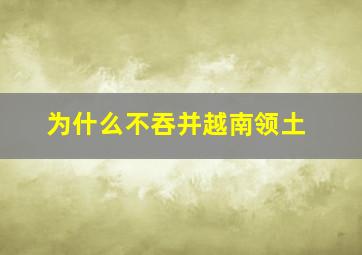 为什么不吞并越南领土